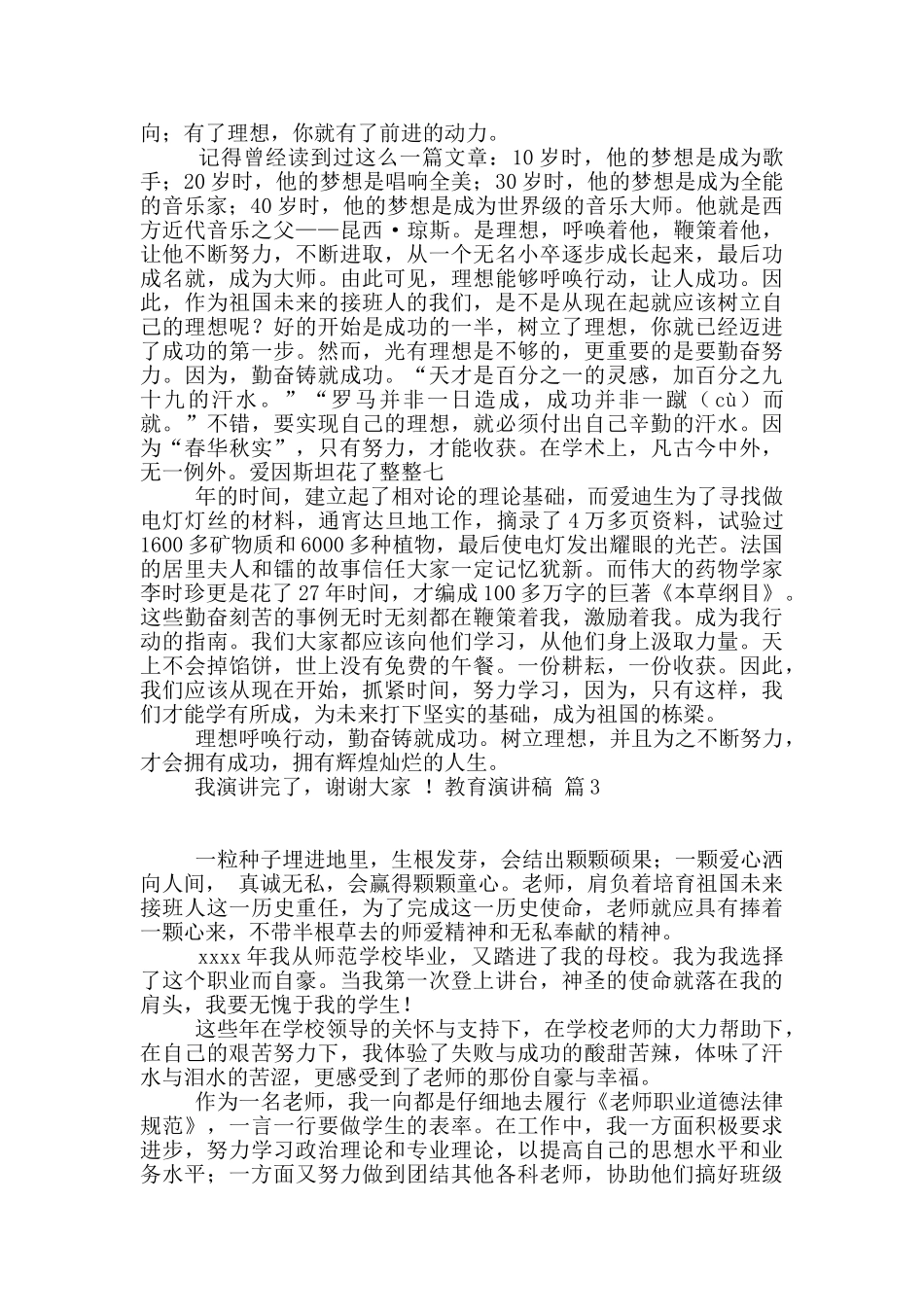 向；有了理想，你就有了前进的动力。

记得曾经读到过这么一篇文章：10 岁时，他的梦想是成为歌手；20 岁时，他的梦想是唱响全美；30 岁时，他的梦想是成为全能的音乐家；40 岁时，他的梦想是成为世界级的音乐大师。他就是西方近代音乐之父——昆西·琼斯。是理想，呼唤着他，鞭策着他，让他不断努力，不断进取，从一个无名小卒逐步成长起来，最后功成名就，成为大师。由此可见，理想能够呼唤行动，让人成功。因此，作为祖国未来的接班人的我们，是不是从现在起就应该树立自己的理想呢？好的开始是成功的一半，树立了理想，你就已经迈进了成功的第一步。然而，光有理想是不够的，更重要的是要勤奋努力。因为，勤奋铸就成功。“天才是百分之一的灵感，加百分之九十九的汗水。”“罗马并非一日造成，成功并非一蹴（cù）而就。”不错，要实现自己的理想，就必须付出自己辛勤的汗水。因为“春华秋实”，只有努力，才能收获。在学术上，凡古今中外，无一例外。爱因斯坦花了整整七

年的时间，建立起了相对论的理论基础，而爱迪生为了寻找做电灯灯丝的材料，通宵达旦地工作，摘录了 4 万多页资料，试验过 1600 多矿物质和 6000 多种植物，最后使电灯发出耀眼的光芒。法国的居里夫人和镭的故事信任大家一定记忆犹新。而伟大的药物学家李时珍更是花了 27 年时间，才编成 100 多万字的巨著《本草纲目》。这些勤奋刻苦的事例无时无刻都在鞭策着我，激励着我。成为我行动的指南。我们大家都应该向他们学习，从他们身上汲取力量。天上不会掉馅饼，世上没有免费的午餐。一份耕耘，一份收获。因此，我们应该从现在开始，抓紧时间，努力学习，因为，只有这样，我们才能学有所成，为未来打下坚实的基础，成为祖国的栋梁。

理想呼唤行动，勤奋铸就成功。树立理想，并且为之不断努力，才会拥有成功，拥有辉煌灿烂的人生。

我演讲完了，谢谢大家 ！教育演讲稿 篇 3

一粒种子埋进地里，生根发芽，会结出颗颗硕果；一颗爱心洒向人间， 真诚无私，会赢得颗颗童心。老师，肩负着培育祖国未来接班人这一历史重任，为了完成这一历史使命，老师就应具有捧着一颗心来，不带半根草去的师爱精神和无私奉献的精神。

xxxx 年我从师范学校毕业，又踏进了我的母校。我为我选择了这个职业而自豪。当我第一次登上讲台，神圣的使命就落在我的肩头，我要无愧于我的学生！

这些年在学校领导的关怀与支持下，在学校老师的大力帮助下，在自己的艰苦努力下，我体验了失败与成功的酸甜苦辣，体味了汗水与泪水的苦涩，更感受到了老师的那份自豪与幸福。

作为一名老师，我一向都是仔细地去履行《老师职业道德法律规范》，一言一行要做学生的表率。在工作中，我一方面积极要求进步，努力学习政治理论和专业理论，以提高自己的思想水平和业务水平；一方面又努力做到团结其他各科老师，协助他们搞好班级